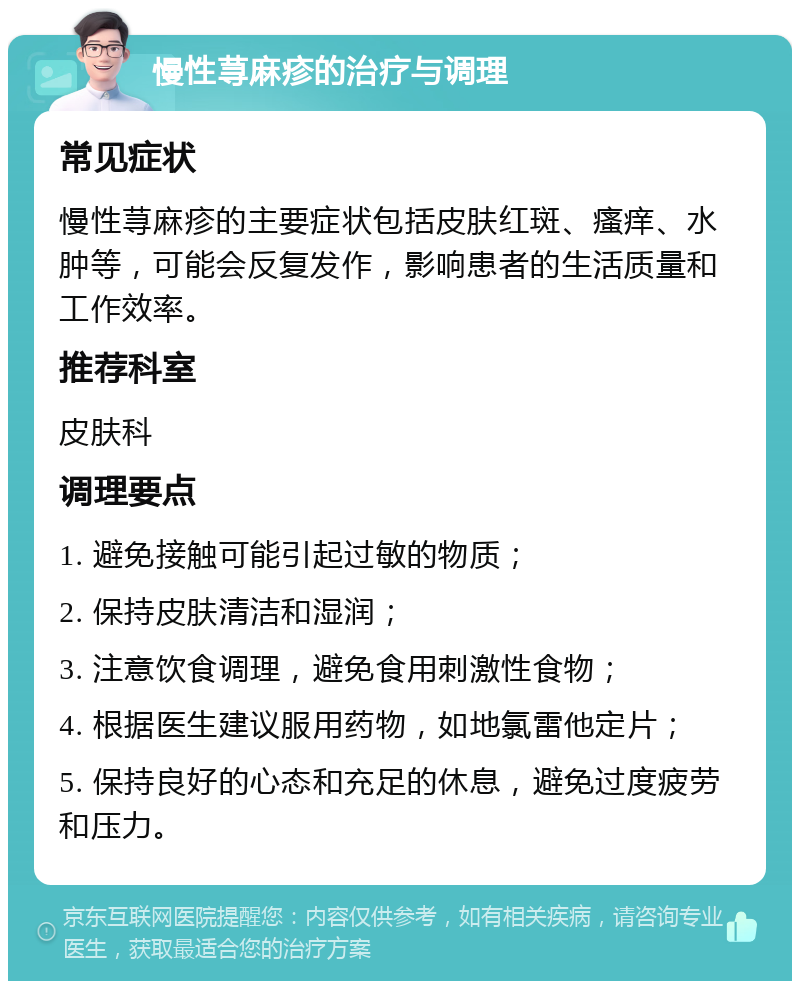 慢性荨麻疹的治疗与调理

常见症状

慢性荨麻疹的主要症状包括皮肤红斑、瘙痒、水肿等，可能会反复发作，影响患者的生活质量和工作效率。

推荐科室

皮肤科

调理要点

1. 避免接触可能引起过敏的物质；

2. 保持皮肤清洁和湿润；

3. 注意饮食调理，避免食用刺激性食物；

4. 根据医生建议服用药物，如地氯雷他定片；

5. 保持良好的心态和充足的休息，避免过度疲劳和压力。

京东互联网医院提醒您：内容仅供参考，如有相关疾病，请咨询专业医生，获取最适合您的治疗方案